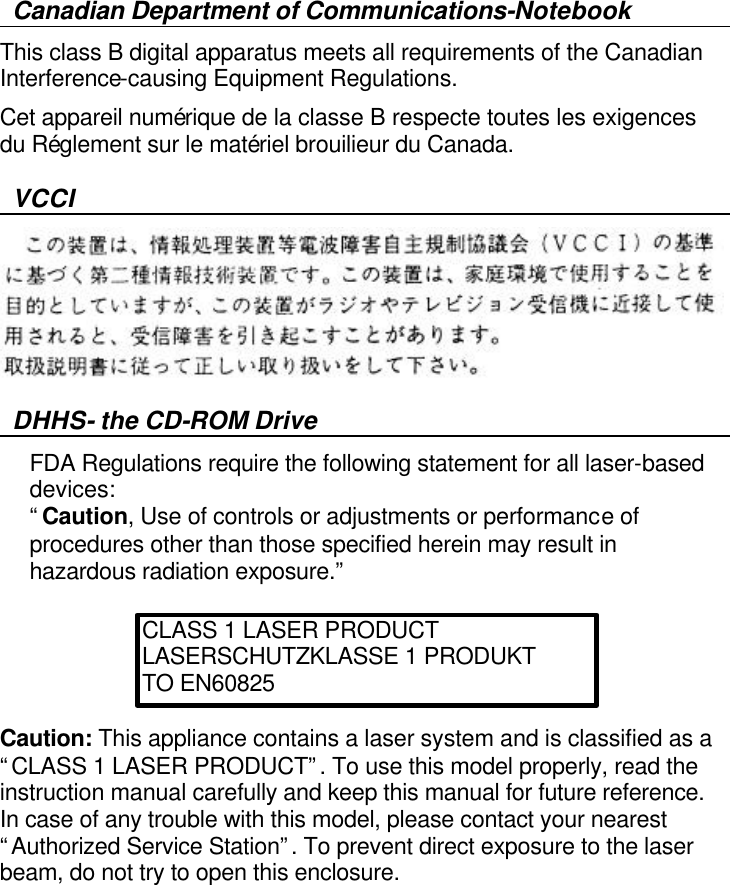 Canadian Department of Communications-Notebook

This class B digital apparatus meets all requirements of the Canadian Interference-causing Equipment Regulations.

Cet appareil numérique de la classe B respecte toutes les exigences du Réglement sur le matériel brouilieur du Canada.

VCCI

この装置は、情報処理装置等電波障害自主規制協議会（ＶＣＣＩ）の基準に基づく第二種情報技術装置です。この装置は、家庭環境で使用することを目的としていますが、この装置がラジオやテレビジョン受信機に近接して使用されると、受信障害を引き起こすことがあります。
取扱説明書に従って正しい取り扱いをして下さい。

DHHS- the CD-ROM Drive

FDA Regulations require the following statement for all laser-based devices:
“ Caution, Use of controls or adjustments or performance of procedures other than those specified herein may result in hazardous radiation exposure.”

CLASS 1 LASER PRODUCT
LASERSCHUTZKLASSE 1 PRODUKT
TO EN60825

Caution: This appliance contains a laser system and is classified as a “ CLASS 1 LASER PRODUCT” . To use this model properly, read the instruction manual carefully and keep this manual for future reference. In case of any trouble with this model, please contact your nearest “ Authorized Service Station” . To prevent direct exposure to the laser beam, do not try to open this enclosure.